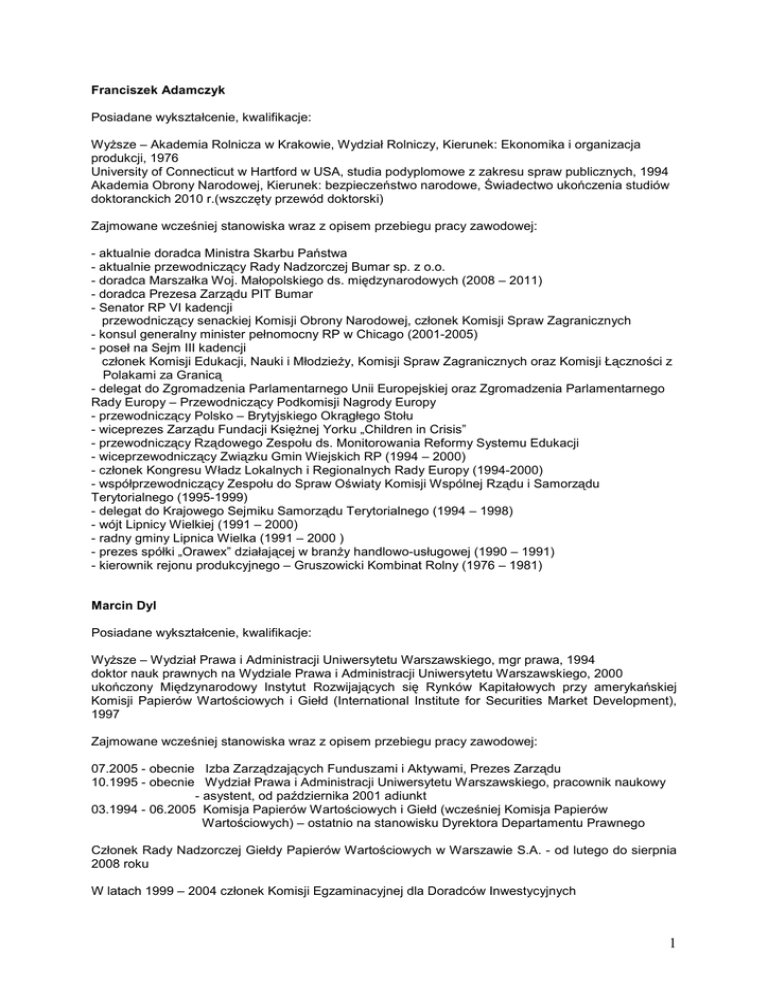 Franciszek Adamczyk

Posiadane wykształcenie, kwalifikacje:

Wyższe – Akademia Rolnicza w Krakowie, Wydział Rolniczy, Kierunek: Ekonomika i organizacja produkcji, 1976
University of Connecticut w Hartford w USA, studia podyplomowe z zakresu spraw publicznych, 1994
Akademia Obrony Narodowej, Kierunek: bezpieczeństwo narodowe, Świadectwo ukończenia studiów doktoranckich 2010 r.(wszczęty przewód doktorski)

Zajmowane wcześniej stanowiska wraz z opisem przebiegu pracy zawodowej:

- aktualnie doradca Ministra Skarbu Państwa
- aktualnie przewodniczący Rady Nadzorczej Bumar sp. z o.o.
- doradca Marszałka Woj. Małopolskiego ds. międzynarodowych (2008 – 2011)
- doradca Prezesa Zarządu PIT Bumar
- Senator RP VI kadencji
przewodniczący senackiej Komisji Obrony Narodowej, członek Komisji Spraw Zagranicznych
- konsul generalny minister pełnomocny RP w Chicago (2001-2005)
- poseł na Sejm III kadencji
członek Komisji Edukacji, Nauki i Młodzieży, Komisji Spraw Zagranicznych oraz Komisji Łączności z Polakami za Granicą
- delegat do Zgromadzenia Parlamentarnego Unii Europejskiej oraz Zgromadzenia Parlamentarnego Rady Europy – Przewodniczący Podkomisji Nagrody Europy
- przewodniczący Polsko – Brytyjskiego Okrągłego Stołu
- wiceprezes Zarządu Fundacji Księżnej Yorku „Children in Crisis"
- przewodniczący Rządowego Zespołu ds. Monitorowania Reformy Systemu Edukacji
- wiceprzewodniczący Związku Gmin Wiejskich RP (1994 – 2000)
- członek Kongresu Władz Lokalnych i Regionalnych Rady Europy (1994-2000)
- współprzewodniczący Zespołu do Spraw Oświaty Komisji Wspólnej Rządu i Samorządu Terytorialnego (1995-1999)
- delegat do Krajowego Sejmiku Samorządu Terytorialnego (1994 – 1998)
- wójt Lipnicy Wielkiej (1991 – 2000)
- radny gminy Lipnica Wielka (1991 – 2000 )
- prezes spółki „Orawex" działającej w branży handlowo-usługowej (1990 – 1991)
- kierownik rejonu produkcyjnego – Gruszowicki Kombinat Rolny (1976 – 1981)

Marcin Dyl

Posiadane wykształcenie, kwalifikacje:

Wyższe – Wydział Prawa i Administracji Uniwersytetu Warszawskiego, mgr prawa, 1994
doktor nauk prawnych na Wydziale Prawa i Administracji Uniwersytetu Warszawskiego, 2000
ukończony Międzynarodowy Instytut Rozwijających się Rynków Kapitałowych przy amerykańskiej Komisji Papierów Wartościowych i Giełd (International Institute for Securities Market Development), 1997

Zajmowane wcześniej stanowiska wraz z opisem przebiegu pracy zawodowej:

07.2005 - obecnie Izba Zarządzających Funduszami i Aktywami, Prezes Zarządu
10.1995 - obecnie Wydział Prawa i Administracji Uniwersytetu Warszawskiego, pracownik naukowy - asystent, od października 2001 adiunkt
03.1994 - 06.2005 Komisja Papierów Wartościowych i Giełd (wcześniej Komisja Papierów Wartościowych) – ostatnio na stanowisku Dyrektora Departamentu Prawnego

Członek Rady Nadzorczej Giełdy Papierów Wartościowych w Warszawie S.A. - od lutego do sierpnia 2008 roku

W latach 1999 – 2004 członek Komisji Egzaminacyjnej dla Doradców Inwestycyjnych

1